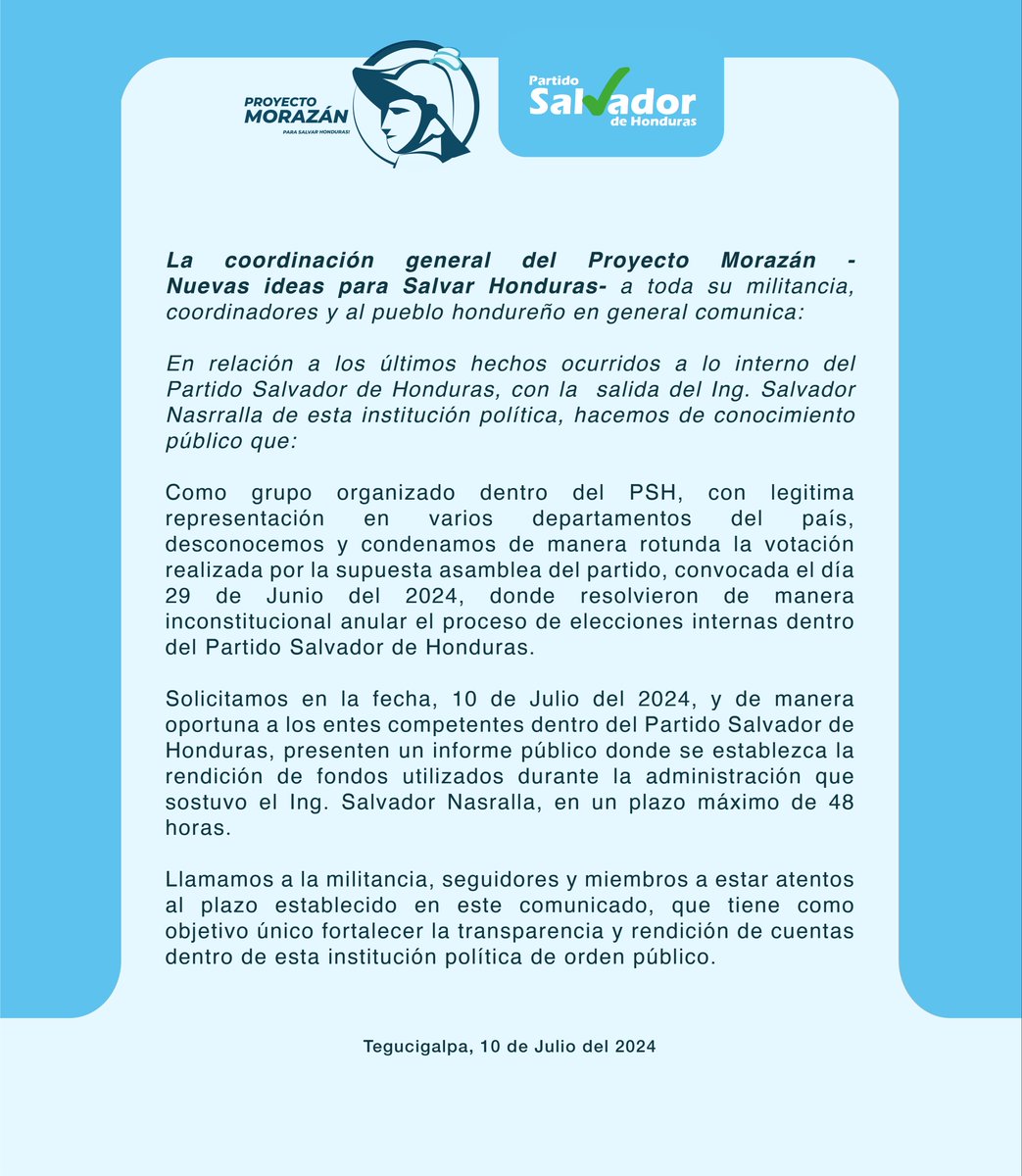 PROYECTO
MORAZÁN
PARA SALVAR HONDURAS!

Partido
Salvador
de Honduras

La coordinación general del Proyecto Morazán - Nuevas ideas para Salvar Honduras- a toda su militancia, coordinadores y al pueblo hondureño en general comunica:

En relación a los últimos hechos ocurridos a lo interno del Partido Salvador de Honduras, con la salida del Ing. Salvador Nasrralla de esta institución política, hacemos de conocimiento público que:

Como grupo organizado dentro del PSH, con legitima representación en varios departamentos del país, desconocemos y condenamos de manera rotunda la votación realizada por la supuesta asamblea del partido, convocada el día 29 de Junio del 2024, donde resolvieron de manera inconstitucional anular el proceso de elecciones internas dentro del Partido Salvador de Honduras.

Solicitamos en la fecha, 10 de Julio del 2024, y de manera oportuna a los entes competentes dentro del Partido Salvador de Honduras, presenten un informe público donde se establezca la rendición de fondos utilizados durante la administración que sostuvo el Ing. Salvador Nasralla, en un plazo máximo de 48 horas.

Llamamos a la militancia, seguidores y miembros a estar atentos al plazo establecido en este comunicado, que tiene como objetivo único fortalecer la transparencia y rendición de cuentas dentro de esta institución política de orden público.

Tegucigalpa, 10 de Julio del 2024